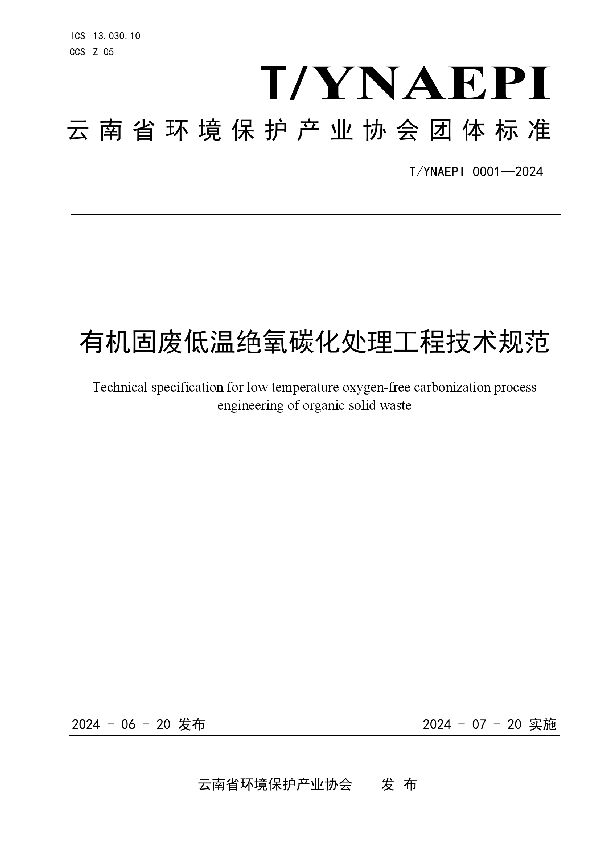 ICS 13.030.10
CCS Z 05

T/YNAEPI

云南省环境保护产业协会团体标准

T/YNAEPI 0001—2024

有机固废低温绝氧碳化处理工程技术规范

Technical specification for low temperature oxygen-free carbonization process engineering of organic solid waste

2024 - 06 - 20 发布

2024 - 07 - 20 实施

云南省环境保护产业协会　发 布